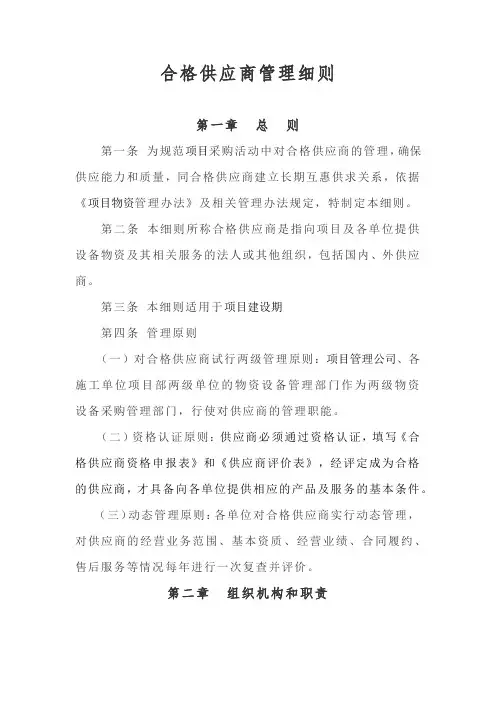 合格供应商管理细则

第一章　总　则

第一条　为规范项目采购活动中对合格供应商的管理，确保供应能力和质量，同合格供应商建立长期互惠供求关系，依据《项目物资管理办法》及相关管理办法规定，特制定本细则。

第二条　本细则所称合格供应商是指向项目及各单位提供设备物资及其相关服务的法人或其他组织，包括国内、外供应商。

第三条　本细则适用于项目建设期

第四条　管理原则

（一）对合格供应商试行两级管理原则：项目管理公司、各施工单位项目部两级单位的物资设备管理部门作为两级物资设备采购管理部门，行使对供应商的管理职能。

（二）资格认证原则：供应商必须通过资格认证，填写《合格供应商资格申报表》和《供应商评价表》，经评定成为合格的供应商，才具备向各单位提供相应的产品及服务的基本条件。

（三）动态管理原则：各单位对合格供应商实行动态管理，对供应商的经营业务范围、基本资质、经营业绩、合同履约、售后服务等情况每年进行一次复查并评价。

第二章　组织机构和职责